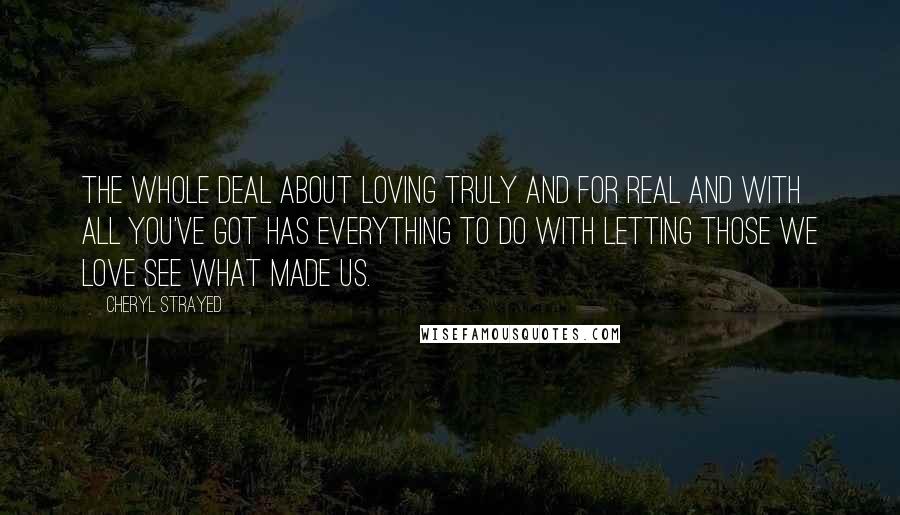 THE WHOLE DEAL ABOUT LOVING TRULY AND FOR REAL AND WITH ALL YOU'VE GOT HAS EVERYTHING TO DO WITH LETTING THOSE WE LOVE SEE WHAT MADE US.

CHERYL STRAYED

WISEFAMOUSQUOTES.COM